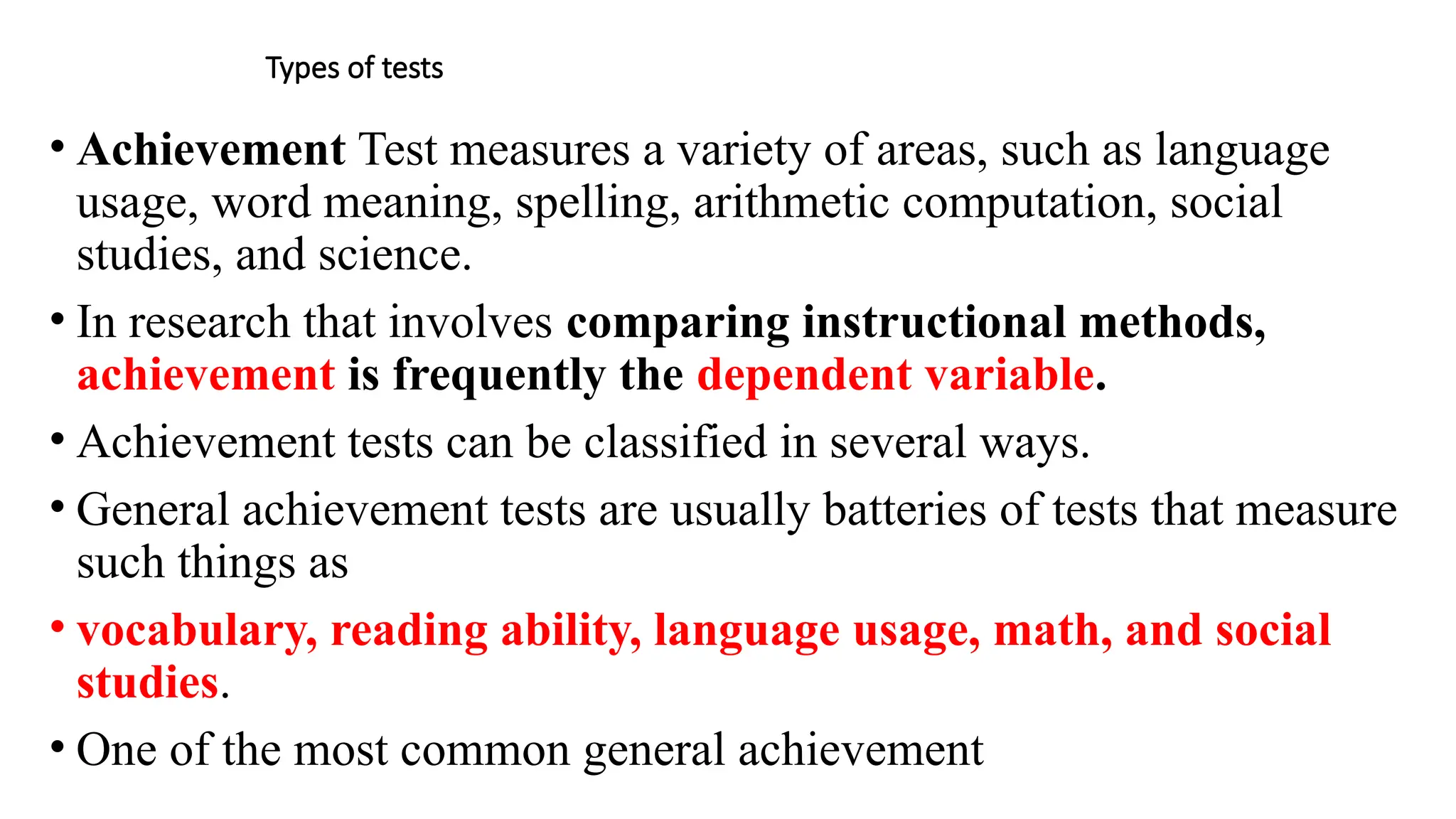 Types of tests

• Achievement Test measures a variety of areas, such as language usage, word meaning, spelling, arithmetic computation, social studies, and science.

• In research that involves comparing instructional methods, achievement is frequently the dependent variable.

• Achievement tests can be classified in several ways.

• General achievement tests are usually batteries of tests that measure such things as

• vocabulary, reading ability, language usage, math, and social studies.

• One of the most common general achievement